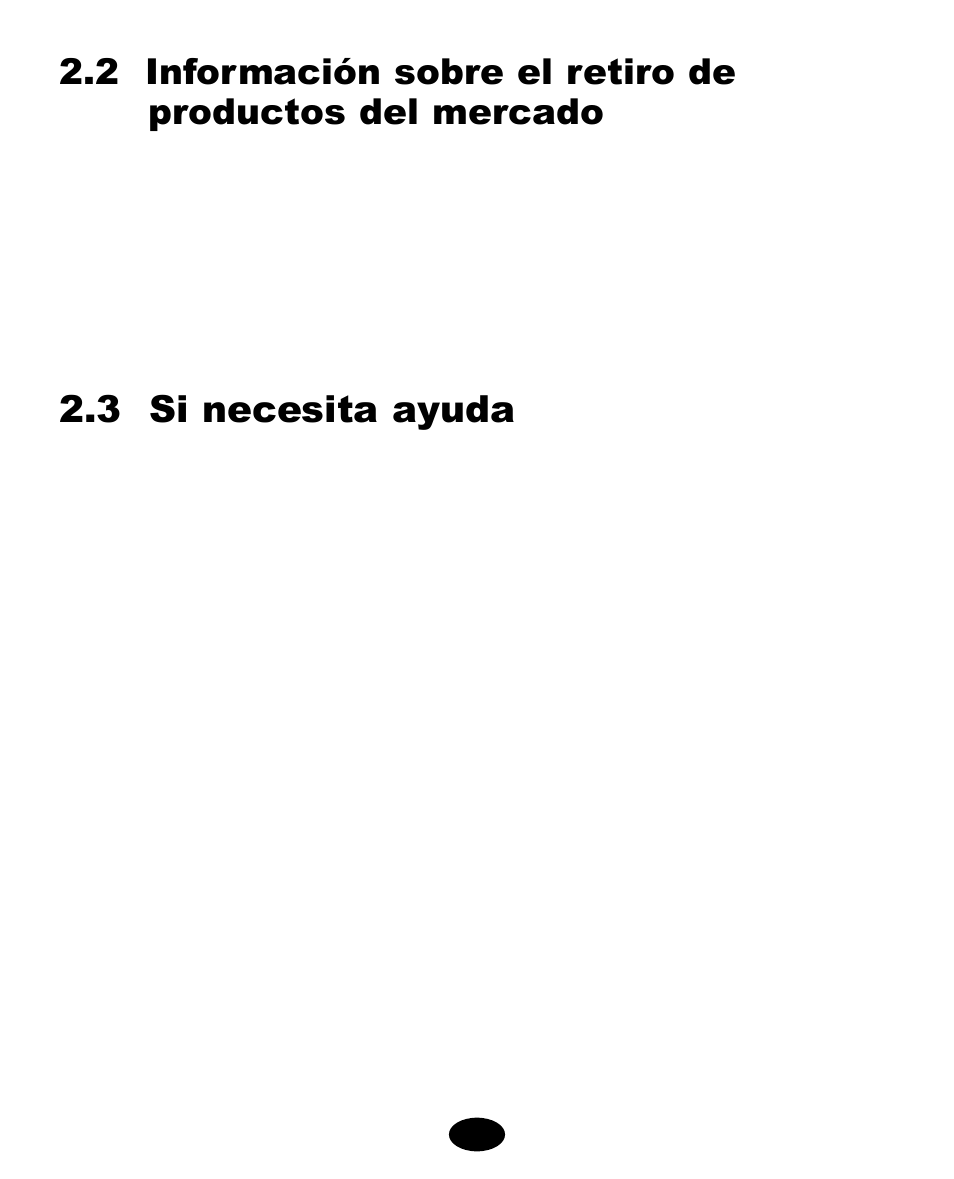 2.2 Información sobre el retiro de productos del mercado

2.3 Si necesita ayuda